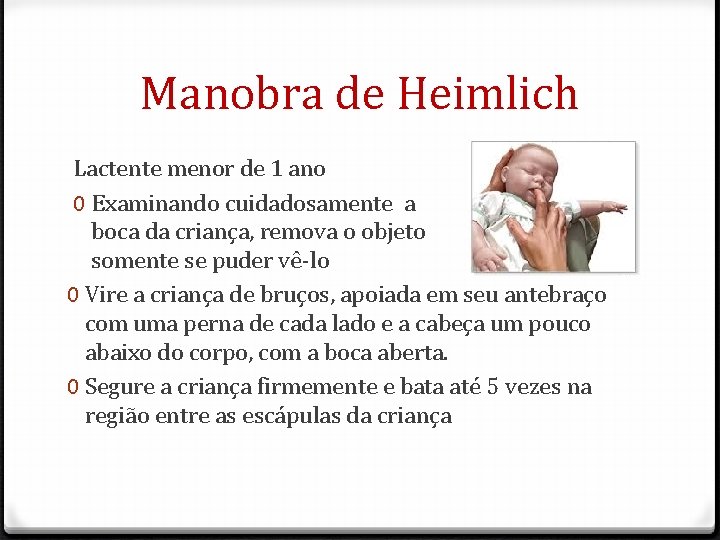 Manobra de Heimlich

Lactente menor de 1 ano

0 Examinando cuidadosamente a boca da criança, remova o objeto somente se puder vê-lo

0 Vire a criança de bruços, apoiada em seu antebraço com uma perna de cada lado e a cabeça um pouco abaixo do corpo, com a boca aberta.

0 Segure a criança firmemente e bata até 5 vezes na região entre as escápulas da criança